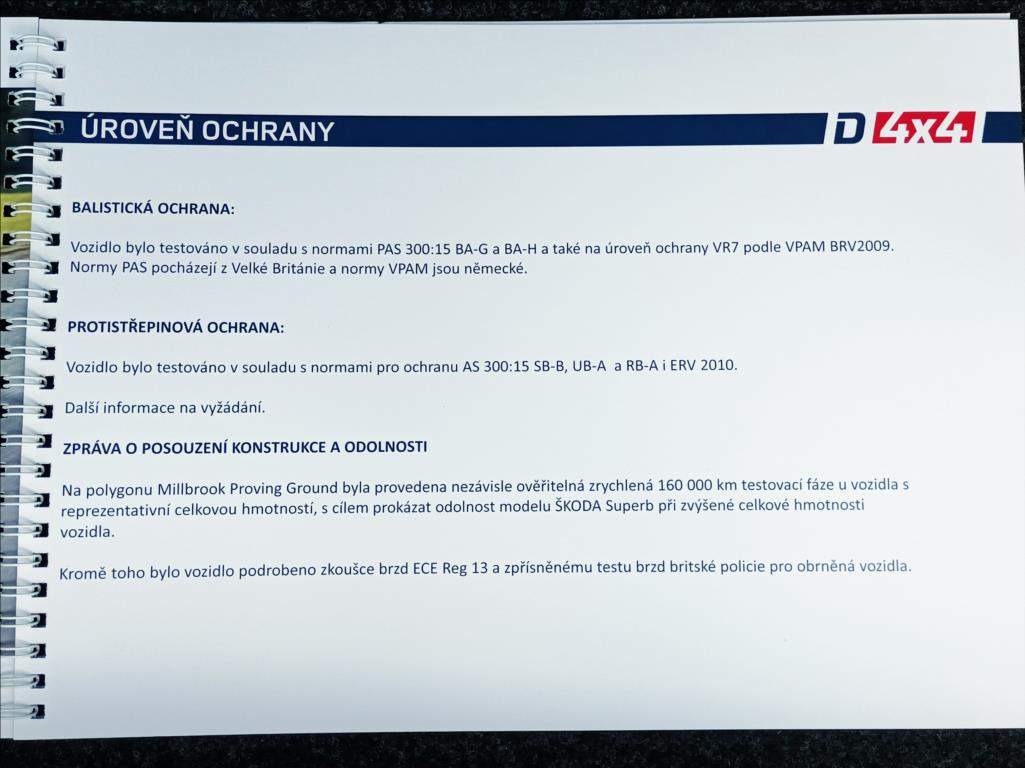 ÚROVEŇ OCHRANY

D 4x4

BALISTICKÁ OCHRANA:

Vozidlo bylo testováno v souladu s normami PAS 300:15 BA-G a BA-H a také na úroveň ochrany VR7 podle VPAM BRV2009. Normy PAS pocházejí z Velké Británie a normy VPAM jsou německé.

PROTISTŘEPINOVÁ OCHRANA:

Vozidlo bylo testováno v souladu s normami pro ochranu AS 300:15 SB-B, UB-A a RB-A i ERV 2010.

Další informace na vyžádání.

ZPRÁVA O POSOUZENÍ KONSTRUKCE A ODOLNOSTI

Na polygonu Millbrook Proving Ground byla provedena nezávisle ověřitelná zrychlená 160 000 km testovací fáze u vozidla s reprezentativní celkovou hmotností, s cílem prokázat odolnost modelu ŠKODA Superb při zvýšené celkové hmotnosti vozidla.

Kromě toho bylo vozidlo podrobeno zkoušce brzd ECE Reg 13 a zpřísněnému testu brzd britské policie pro obrněná vozidla.